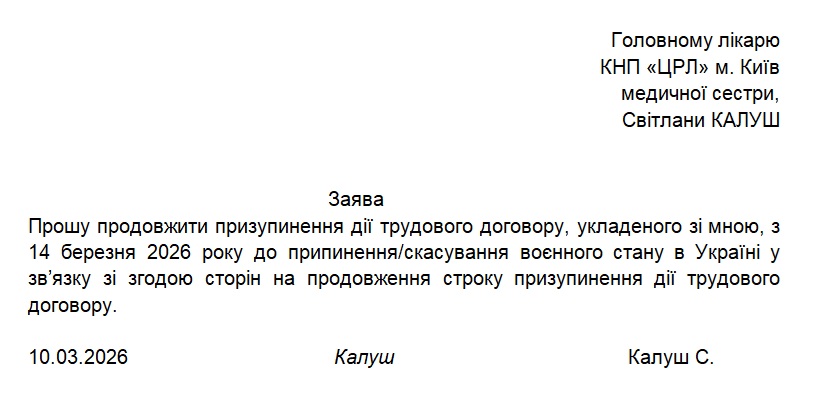 Головному лікарю
КНП «ЦРЛ» м. Київ
медичної сестри,
Світлани КАЛУШ

Заява
Прошу продовжити призупинення дії трудового договору, укладеного зі мною, з 14 березня 2026 року до припинення/скасування воєнного стану в Україні у зв'язку зі згодою сторін на продовження строку призупинення дії трудового договору.

10.03.2026 Калуш Калуш С.